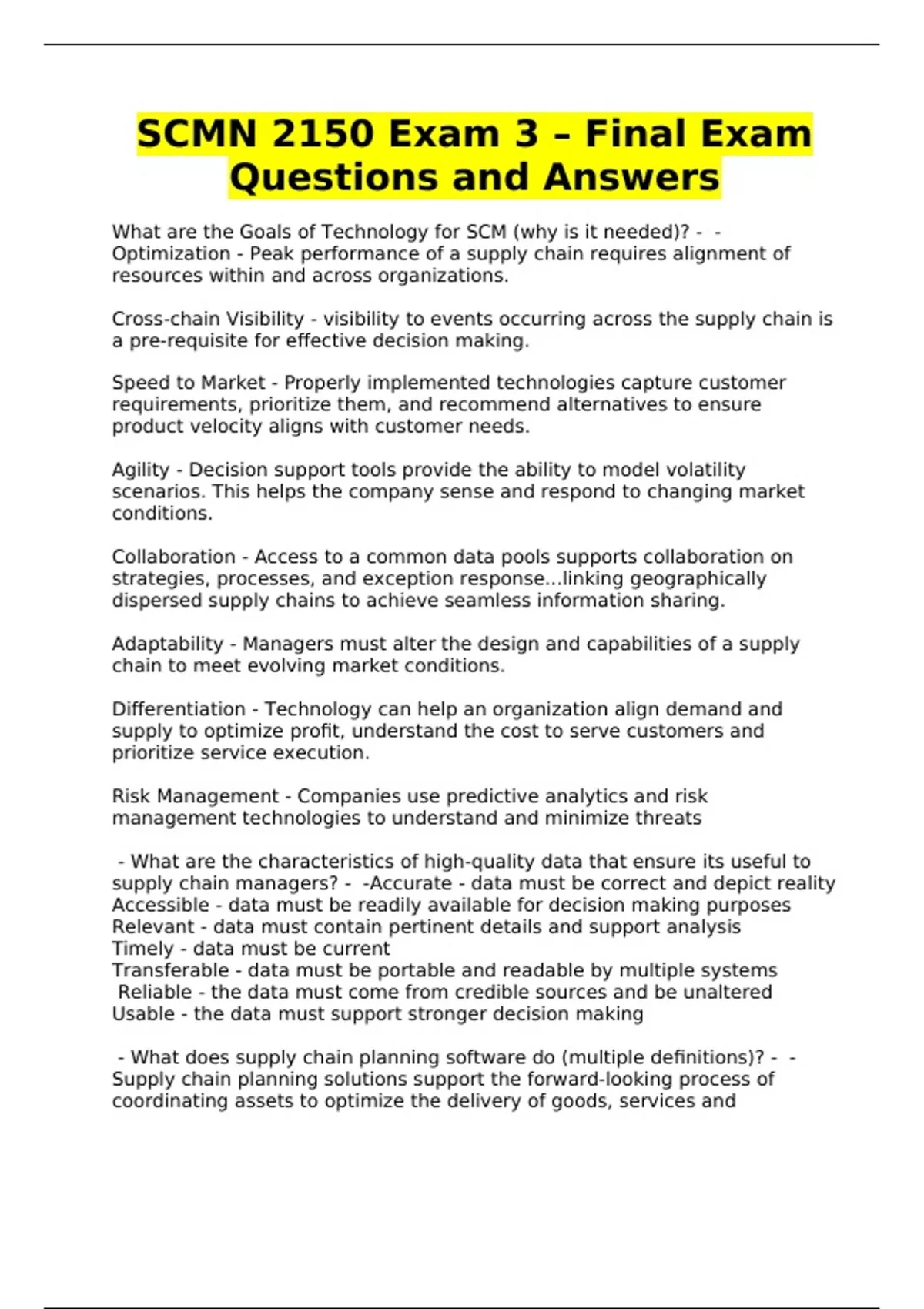 SCMN 2150 Exam 3 – Final Exam Questions and Answers

What are the Goals of Technology for SCM (why is it needed)? - - Optimization - Peak performance of a supply chain requires alignment of resources within and across organizations.

Cross-chain Visibility - visibility to events occurring across the supply chain is a pre-requisite for effective decision making.

Speed to Market - Properly implemented technologies capture customer requirements, prioritize them, and recommend alternatives to ensure product velocity aligns with customer needs.

Agility - Decision support tools provide the ability to model volatility scenarios. This helps the company sense and respond to changing market conditions.

Collaboration - Access to a common data pools supports collaboration on strategies, processes, and exception response...linking geographically dispersed supply chains to achieve seamless information sharing.

Adaptability - Managers must alter the design and capabilities of a supply chain to meet evolving market conditions.

Differentiation - Technology can help an organization align demand and supply to optimize profit, understand the cost to serve customers and prioritize service execution.

Risk Management - Companies use predictive analytics and risk management technologies to understand and minimize threats

- What are the characteristics of high-quality data that ensure its useful to supply chain managers? - -Accurate - data must be correct and depict reality
Accessible - data must be readily available for decision making purposes
Relevant - data must contain pertinent details and support analysis
Timely - data must be current
Transferable - data must be portable and readable by multiple systems
Reliable - the data must come from credible sources and be unaltered
Usable - the data must support stronger decision making

- What does supply chain planning software do (multiple definitions)? - - Supply chain planning solutions support the forward-looking process of coordinating assets to optimize the delivery of goods, services and